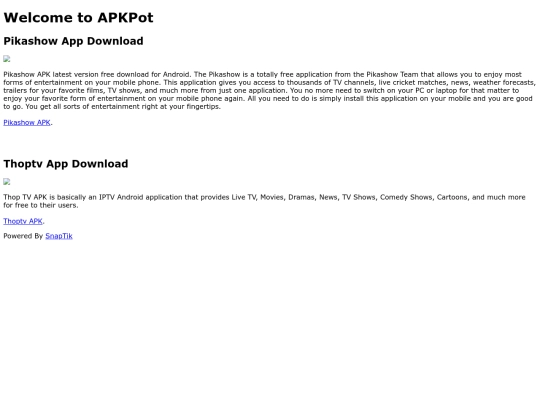 Welcome to APKPot

Pikashow App Download

Pikashow APK latest version free download for Android. The Pikashow is a totally free application from the Pikashow Team that allows you to enjoy most forms of entertainment on your mobile phone. This application gives you access to thousands of TV channels, live cricket matches, news, weather forecasts, trailers for your favorite films, TV shows, and much more from just one application. You no more need to switch on your PC or laptop for that matter to enjoy your favorite form of entertainment on your mobile phone again. All you need to do is simply install this application on your mobile and you are good to go. You get all sorts of entertainment right at your fingertips.

Pikashow APK.

Thoptv App Download

Thop TV APK is basically an IPTV Android application that provides Live TV, Movies, Dramas, News, TV Shows, Comedy Shows, Cartoons, and much more for free to their users.

Thoptv APK.

Powered By SnapTik